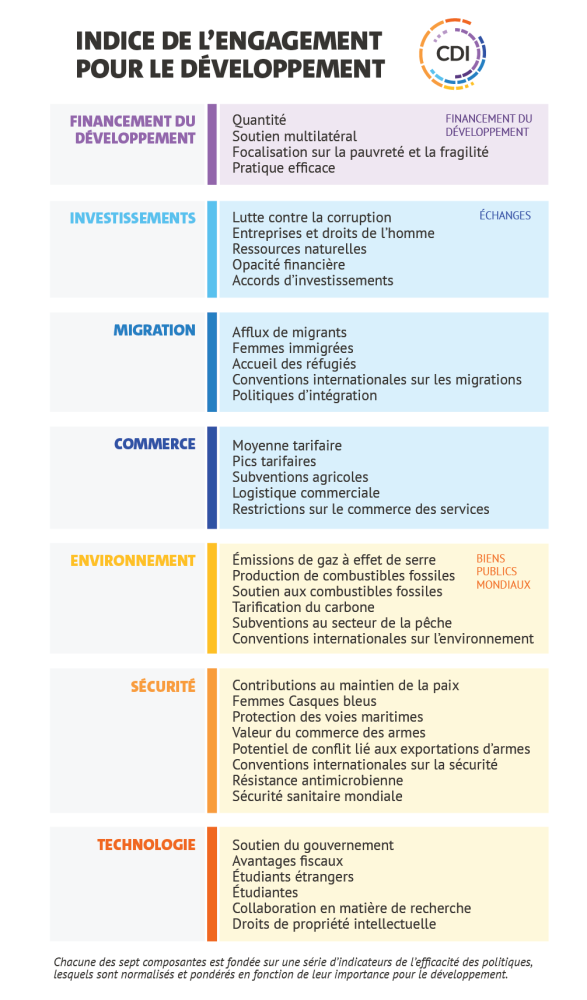 INDICE DE L'ENGAGEMENT POUR LE DÉVELOPPEMENT

CDI

FINANCEMENT DU DÉVELOPPEMENT

Quantité
Soutien multilatéral
Focalisation sur la pauvreté et la fragilité
Pratique efficace

FINANCEMENT DU DÉVELOPPEMENT

INVESTISSEMENTS

Lutte contre la corruption
Entreprises et droits de l'homme
Ressources naturelles
Opacité financière
Accords d'investissements

ÉCHANGES

MIGRATION

Afflux de migrants
Femmes immigrées
Accueil des réfugiés
Conventions internationales sur les migrations
Politiques d'intégration

COMMERCE

Moyenne tarifaire
Pics tarifaires
Subventions agricoles
Logistique commerciale
Restrictions sur le commerce des services

ENVIRONNEMENT

Émissions de gaz à effet de serre
Production de combustibles fossiles
Soutien aux combustibles fossiles
Tarification du carbone
Subventions au secteur de la pêche
Conventions internationales sur l'environnement

BIENS PUBLICS MONDIAUX

SÉCURITÉ

Contributions au maintien de la paix
Femmes Casques bleus
Protection des voies maritimes
Valeur du commerce des armes
Potentiel de conflit lié aux exportations d'armes
Conventions internationales sur la sécurité
Résistance antimicrobienne
Sécurité sanitaire mondiale

TECHNOLOGIE

Soutien du gouvernement
Avantages fiscaux
Étudiants étrangers
Étudiantes
Collaboration en matière de recherche
Droits de propriété intellectuelle

Chacune des sept composantes est fondée sur une série d'indicateurs de l'efficacité des politiques, lesquels sont normalisés et pondérés en fonction de leur importance pour le développement.